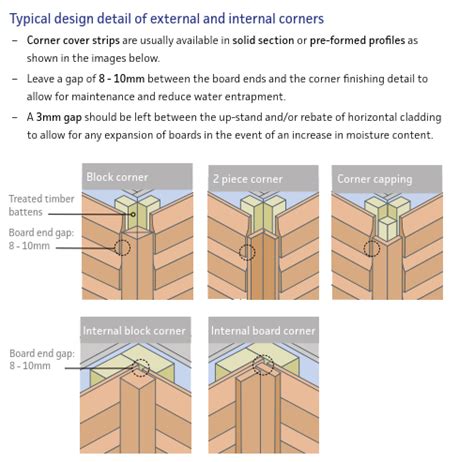 Typical design detail of external and internal corners

– Corner cover strips are usually available in solid section or pre-formed profiles as shown in the images below.

– Leave a gap of 8 - 10mm between the board ends and the corner finishing detail to allow for maintenance and reduce water entrapment.

– A 3mm gap should be left between the up-stand and/or rebate of horizontal cladding to allow for any expansion of boards in the event of an increase in moisture content.

Block corner

Treated timber battens

Board end gap: 8 - 10mm

2 piece corner

Corner capping

Internal block corner

Board end gap: 8 - 10mm

Internal board corner